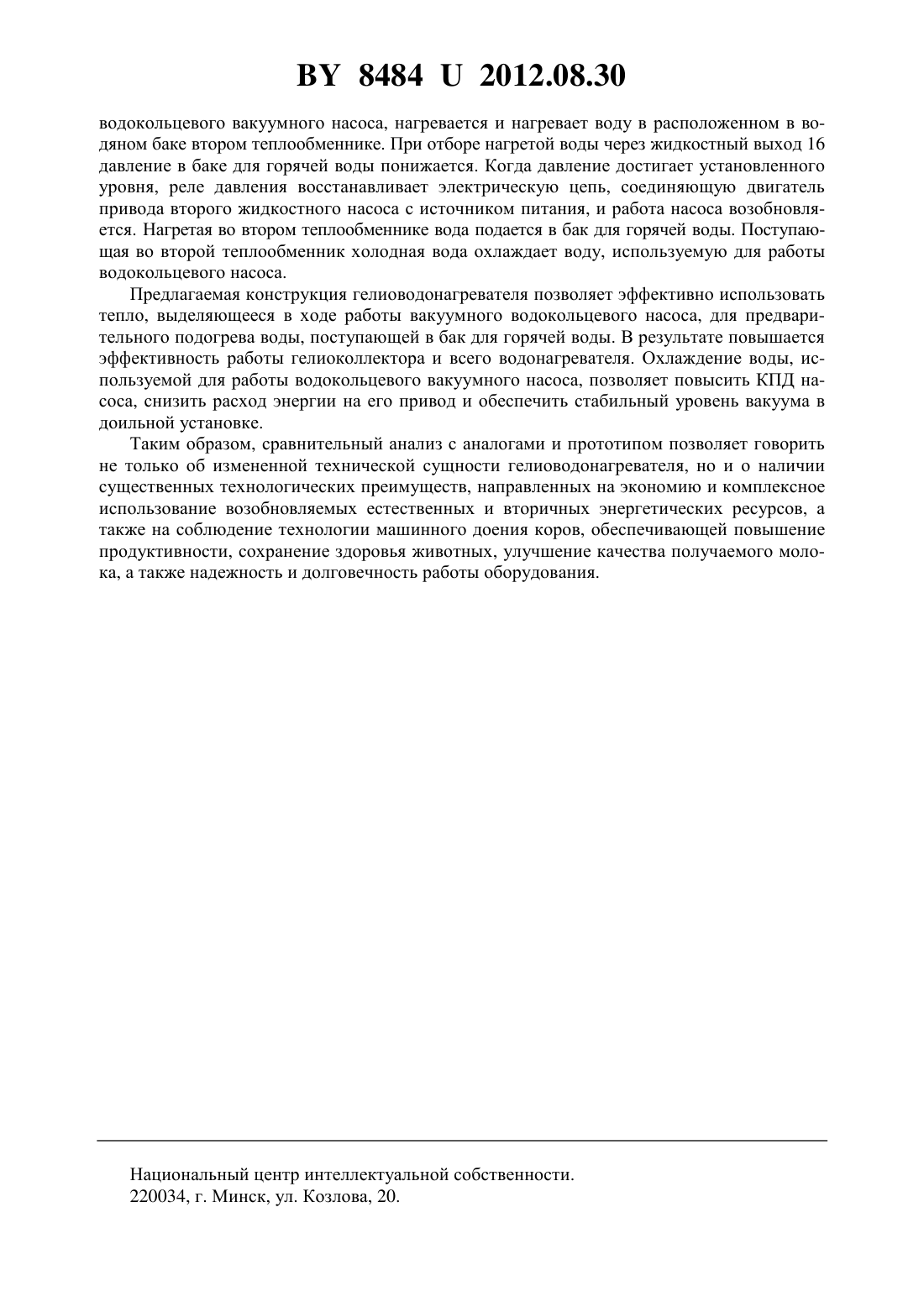 BY 8484 U 2012.08.30

водокольцевого вакуумного насоса, нагревается и нагревает воду в расположенном в водяном баке втором теплообменнике. При отборе нагретой воды через жидкостный выход 16 давление в баке для горячей воды понижается. Когда давление достигает установленного уровня, реле давления восстанавливает электрическую цепь, соединяющую двигатель привода второго жидкостного насоса с источником питания, и работа насоса возобновляется. Нагретая во втором теплообменнике вода подается в бак для горячей воды. Поступающая во второй теплообменник холодная вода охлаждает воду, используемую для работы водокольцевого насоса.

Предлагаемая конструкция гелиоводонагревателя позволяет эффективно использовать тепло, выделяющееся в ходе работы вакуумного водокольцевого насоса, для предварительного подогрева воды, поступающей в бак для горячей воды. В результате повышается эффективность работы гелиоколлектора и всего водонагревателя. Охлаждение воды, используемой для работы водокольцевого вакуумного насоса, позволяет повысить КПД насоса, снизить расход энергии на его привод и обеспечить стабильный уровень вакуума в доильной установке.

Таким образом, сравнительный анализ с аналогами и прототипом позволяет говорить не только об измененной технической сущности гелиоводонагревателя, но и о наличии существенных технологических преимуществ, направленных на экономию и комплексное использование возобновляемых естественных и вторичных энергетических ресурсов, а также на соблюдение технологии машинного доения коров, обеспечивающей повышение продуктивности, сохранение здоровья животных, улучшение качества получаемого молока, а также надежность и долговечность работы оборудования.

Национальный центр интеллектуальной собственности.
220034, г. Минск, ул. Козлова, 20.